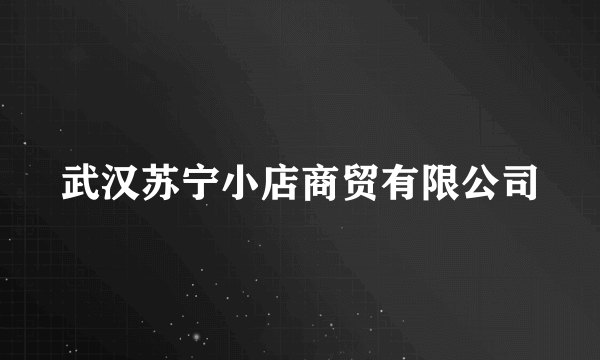 武汉苏宁小店商贸有限公司